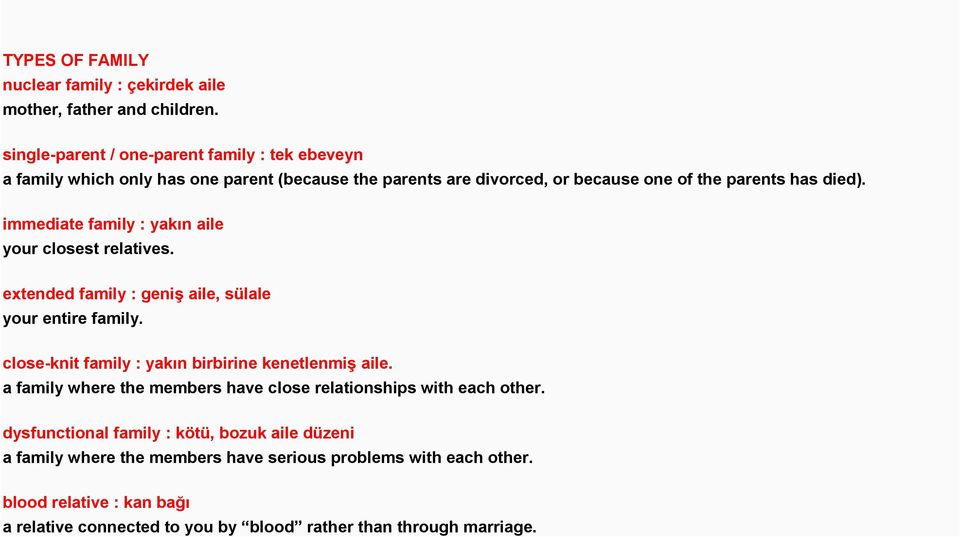 TYPES OF FAMILY
nuclear family : çekirdek aile
mother, father and children.

single-parent / one-parent family : tek ebeveyn
a family which only has one parent (because the parents are divorced, or because one of the parents has died).

immediate family : yakın aile
your closest relatives.

extended family : geniş aile, sülale
your entire family.

close-knit family : yakın birbirine kenetlenmiş aile.
a family where the members have close relationships with each other.

dysfunctional family : kötü, bozuk aile düzeni
a family where the members have serious problems with each other.

blood relative : kan bağı
a relative connected to you by “blood” rather than through marriage.